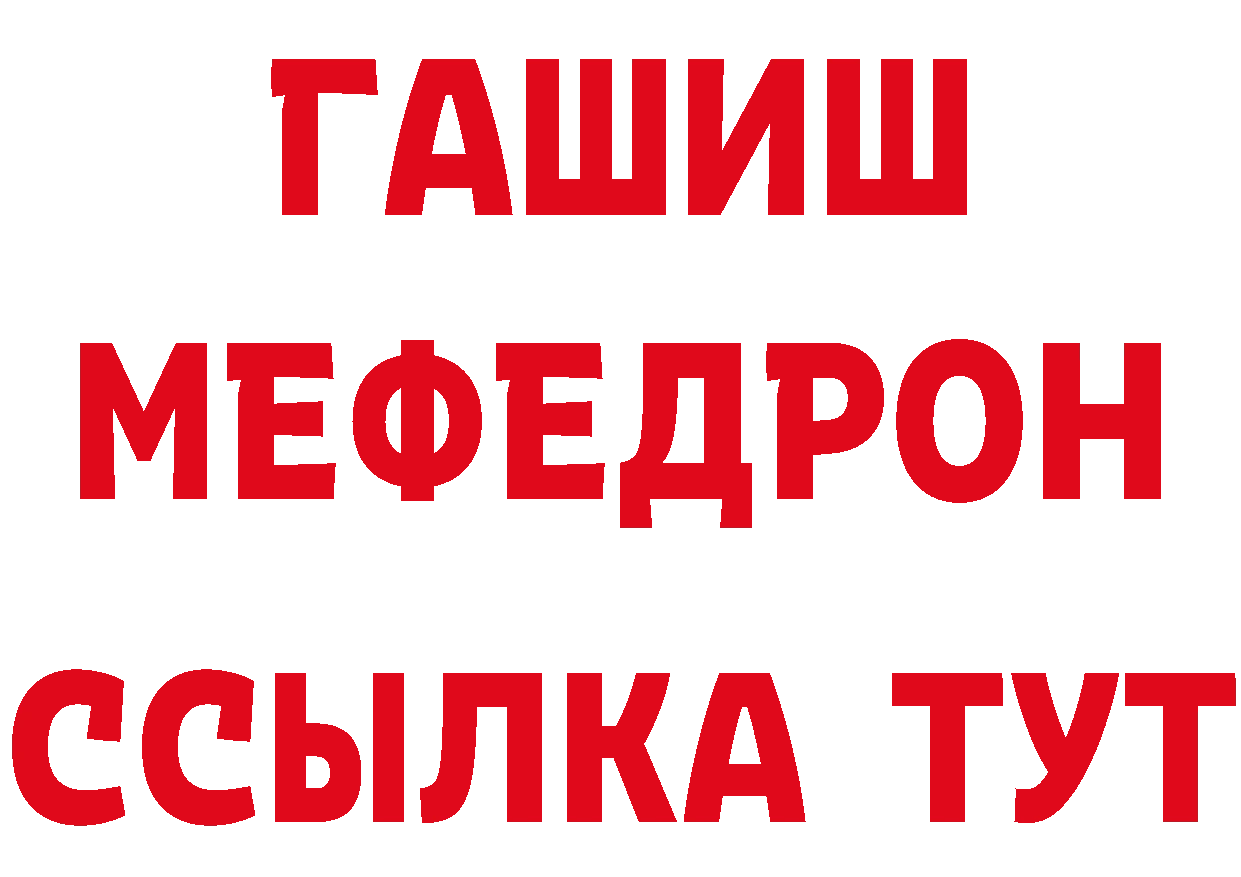 ГАШИШ МЕФЕДРОН ССЫЛКА ТУТ